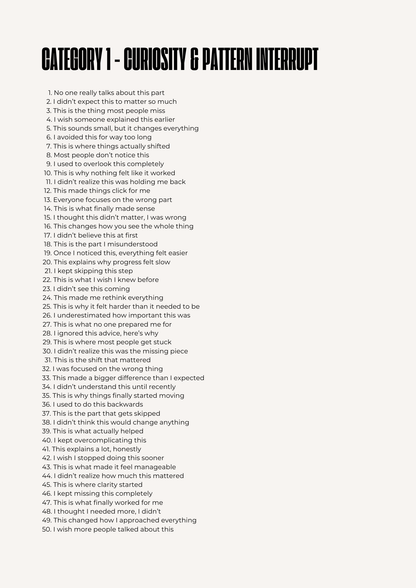 CATEGORY 1 - CURIOSITY & PATTERN INTERRUPT

1. No one really talks about this part
2. I didn't expect this to matter so much
3. This is the thing most people miss
4. I wish someone explained this earlier
5. This sounds small, but it changes everything
6. I avoided this for way too long
7. This is where things actually shifted
8. Most people don't notice this
9. I used to overlook this completely
10. This is why nothing felt like it worked
11. I didn't realize this was holding me back
12. This made things click for me
13. Everyone focuses on the wrong part
14. This is what finally made sense
15. I thought this didn't matter, I was wrong
16. This changes how you see the whole thing
17. I didn't believe this at first
18. This is the part I misunderstood
19. Once I noticed this, everything felt easier
20. This explains why progress felt slow
21. I kept skipping this step
22. This is what I wish I knew before
23. I didn't see this coming
24. This made me rethink everything
25. This is why it felt harder than it needed to be
26. I underestimated how important this was
27. This is what no one prepared me for
28. I ignored this advice, here's why
29. This is where most people get stuck
30. I didn't realize this was the missing piece
31. This is the shift that mattered
32. I was focused on the wrong thing
33. This made a bigger difference than I expected
34. I didn't understand this until recently
35. This is why things finally started moving
36. I used to do this backwards
37. This is the part that gets skipped
38. I didn't think this would change anything
39. This is what actually helped
40. I kept overcomplicating this
41. This explains a lot, honestly
42. I wish I stopped doing this sooner
43. This is what made it feel manageable
44. I didn't realize how much this mattered
45. This is where clarity started
46. I kept missing this completely
47. This is what finally worked for me
48. I thought I needed more, I didn't
49. This changed how I approached everything
50. I wish more people talked about this